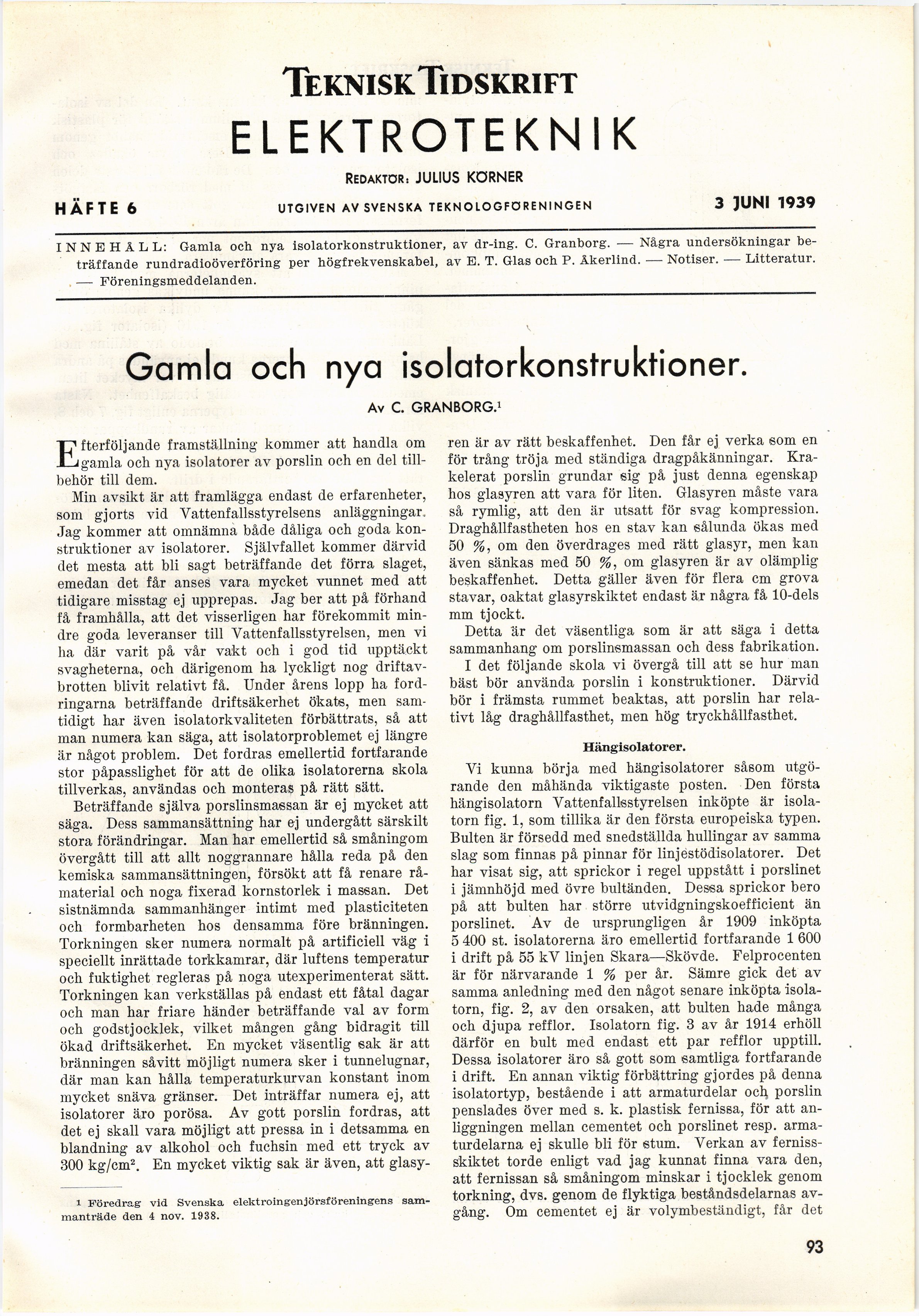 TEKNISK TIDSKRIFT

ELEKTROTEKNIK

REDAKTÖR: JULIUS KÖRNER

HÄFTE 6

UTGIVEN AV SVENSKA TEKNOLOGFÖRENINGEN

3 JUNI 1939

INNEHÅLL: Gamla och nya isolatorkonstruktioner, av dr-ing. C. Granborg. — Några undersökningar beträffande rundradioöverföring per högfrekvenskabel, av E. T. Glas och P. Åkerlind. — Notiser. — Litteratur. — Föreningsmeddelanden.

Gamla och nya isolatorkonstruktioner.

Av C. GRANBORG.$^1$

Efterföljande framställning kommer att handla om gamla och nya isolatorer av porslin och en del tillbehör till dem.

Min avsikt är att framlägga endast de erfarenheter, som gjorts vid Vattenfallsstyrelsens anläggningar. Jag kommer att omnämna både dåliga och goda konstruktioner av isolatorer. Självfallet kommer därvid det mesta att bli sagt beträffande det förra slaget, emedan det får anses vara mycket vunnet med att tidigare misstag ej upprepas. Jag ber att på förhand få framhålla, att det visserligen har förekommit mindre goda leveranser till Vattenfallsstyrelsen, men vi ha där varit på vår vakt och i god tid upptäckt svagheterna, och därigenom ha lyckligt nog driftavbrotten blivit relativt få. Under årens lopp ha fordringarna beträffande driftsäkerhet ökats, men samtidigt har även isolatorkvaliteten förbättrats, så att man numera kan säga, att isolatorproblemet ej längre är något problem. Det fordras emellertid fortfarande stor påpasslighet för att de olika isolatorerna skola tillverkas, användas och monteras på rätt sätt.

Beträffande själva porslinsmassan är ej mycket att säga. Dess sammansättning har ej undergått särskilt stora förändringar. Man har emellertid så småningom övergått till att allt noggrannare hålla reda på den kemiska sammansättningen, försökt att få renare råmaterial och noga fixerad kornstorlek i massan. Det sistnämnda sammanhänger intimt med plasticiteten och formbarheten hos densamma före bränningen. Torkningen sker numera normalt på artificiell väg i speciellt inrättade torkkamrar, där luftens temperatur och fuktighet regleras på noga utexperimenterat sätt. Torkningen kan verkställas på endast ett fåtal dagar och man har friare händer beträffande val av form och godstjocklek, vilket mången gång bidragit till ökad driftsäkerhet. En mycket väsentlig sak är att bränningen såvitt möjligt numera sker i tunnelugnar, där man kan hålla temperaturkurvan konstant inom mycket snäva gränser. Det inträffar numera ej, att isolatorer äro porösa. Av gott porslin fordras, att det ej skall vara möjligt att pressa in i detsamma en blandning av alkohol och fuchsin med ett tryck av 300 kg/cm$^2$. En mycket viktig sak är även, att glasyren är av rätt beskaffenhet. Den får ej verka som en för trång tröja med ständiga dragpåkänningar. Krakelerat porslin grundar sig på just denna egenskap hos glasyren att vara för liten. Glasyren måste vara så rymlig, att den är utsatt för svag kompression. Draghållfastheten hos en stav kan sålunda ökas med 50 %, om den överdrages med rätt glasyr, men kan även sänkas med 50 %, om glasyren är av olämplig beskaffenhet. Detta gäller även för flera cm grova stavar, oaktat glasyrskiktet endast är några få 10-dels mm tjockt.

Detta är det väsentliga som är att säga i detta sammanhang om porslinsmassan och dess fabrikation.

I det följande skola vi övergå till att se hur man bäst bör använda porslin i konstruktioner. Därvid bör i främsta rummet beaktas, att porslin har relativt låg draghållfasthet, men hög tryckhållfasthet.

Hängisolatorer.

Vi kunna börja med hängisolatorer såsom utgörande den måhända viktigaste posten. Den första hängisolatorn Vattenfallsstyrelsen inköpte är isolatorn fig. 1, som tillika är den första europeiska typen. Bulten är försedd med snedställda hullingar av samma slag som finnas på pinnar för linjestödisolatorer. Det har visat sig, att sprickor i regel uppstått i porslinet i jämnhöjd med övre bultänden. Dessa sprickor bero på att bulten har större utvidgningskoefficient än porslinet. Av de ursprungligen år 1909 inköpta 5 400 st. isolatorerna äro emellertid fortfarande 1 600 i drift på 55 kV linjen Skara—Skövde. Felprocenten är för närvarande 1 % per år. Sämre gick det av samma anledning med den något senare inköpta isolatorn, fig. 2, av den orsaken, att bulten hade många och djupa refflor. Isolatorn fig. 3 av år 1914 erhöll därför en bult med endast ett par refflor upptill. Dessa isolatorer äro så gott som samtliga fortfarande i drift. En annan viktig förbättring gjordes på denna isolatortyp, bestående i att armaturdelar och porslin penslades över med s. k. plastisk fernissa, för att anliggningen mellan cementet och porslinet resp. armaturdelarna ej skulle bli för stum. Verkan av fernisskiktet torde enligt vad jag kunnat finna vara den, att fernissan så småningom minskar i tjocklek genom torkning, dvs. genom de flyktiga beståndsdelarnas avgång. Om cementet ej är volymbeständigt, får det

$^1$ Föredrag vid Svenska elektroingenjörsföreningens sammanträde den 4 nov. 1938.

93